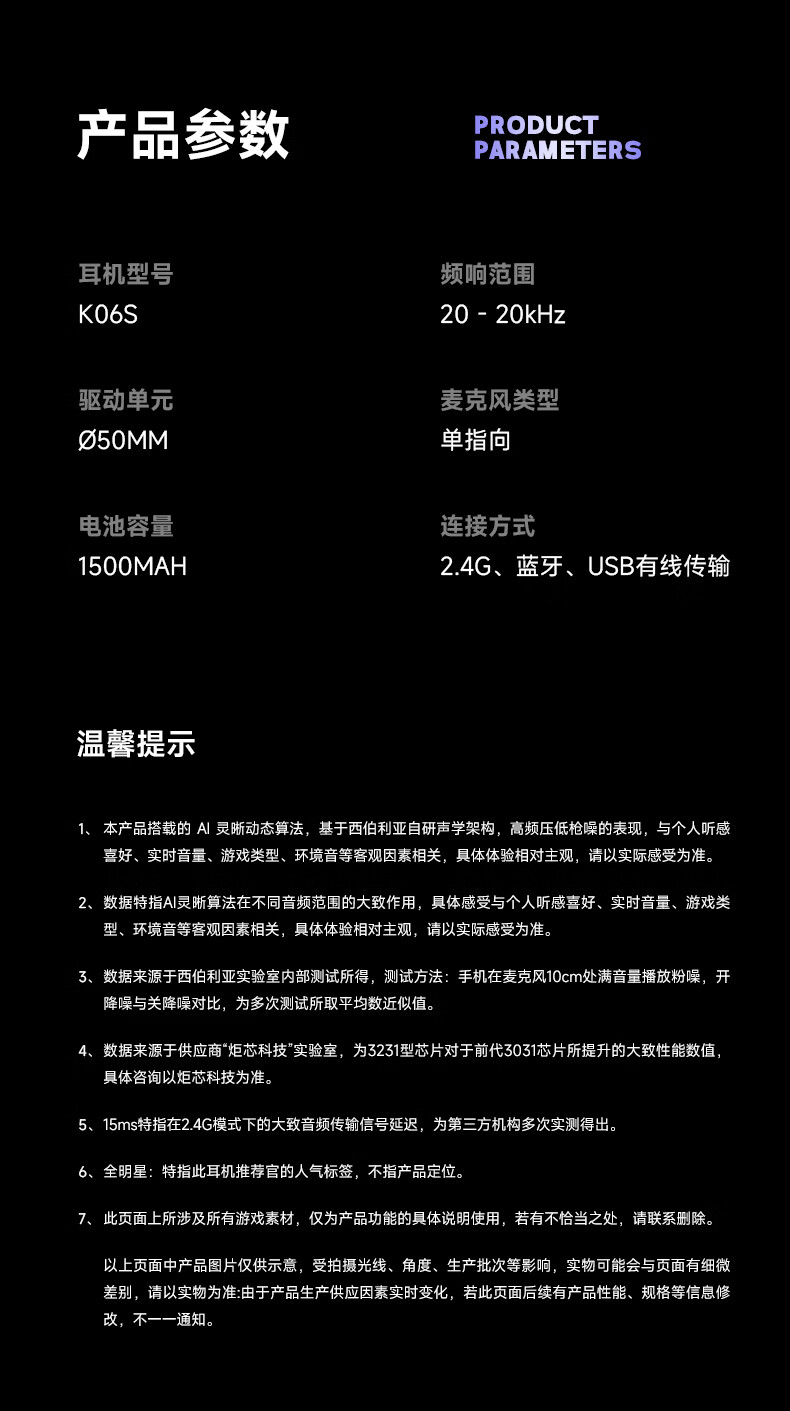 产品参数

PRODUCT
PARAMETERS

耳机型号
K06S

驱动单元
Ø50MM

电池容量
1500MAH

频响范围
20 - 20kHz

麦克风类型
单指向

连接方式
2.4G、蓝牙、USB有线传输

温馨提示

1、本产品搭载的AI灵晰动态算法，基于西伯利亚自研声学架构，高频压低枪噪的表现，与个人听感喜好、实时音量、游戏类型、环境音等客观因素相关，具体体验相对主观，请以实际感受为准。

2、数据特指AI灵晰算法在不同音频范围的大致作用，具体感受与个人听感喜好、实时音量、游戏类型、环境音等客观因素相关，具体体验相对主观，请以实际感受为准。

3、数据来源于西伯利亚实验室内部测试所得，测试方法：手机在麦克风10cm处满音量播放粉噪，开降噪与关降噪对比，为多次测试所取平均数近似值。

4、数据来源于供应商“炬芯科技”实验室，为3231型芯片对于前代3031芯片所提升的大致性能数值，具体咨询以炬芯科技为准。

5、15ms特指在2.4G模式下的大致音频传输信号延迟，为第三方机构多次实测得出。

6、全明星：特指此耳机推荐官的人气标签，不指产品定位。

7、此页面上所涉及所有游戏素材，仅为产品功能的具体说明使用，若有不恰当之处，请联系删除。

以上页面中产品图片仅供示意，受拍摄光线、角度、生产批次等影响，实物可能会与页面有细微差别，请以实物为准:由于产品生产供应因素实时变化，若此页面后续有产品性能、规格等信息修改，不一一通知。